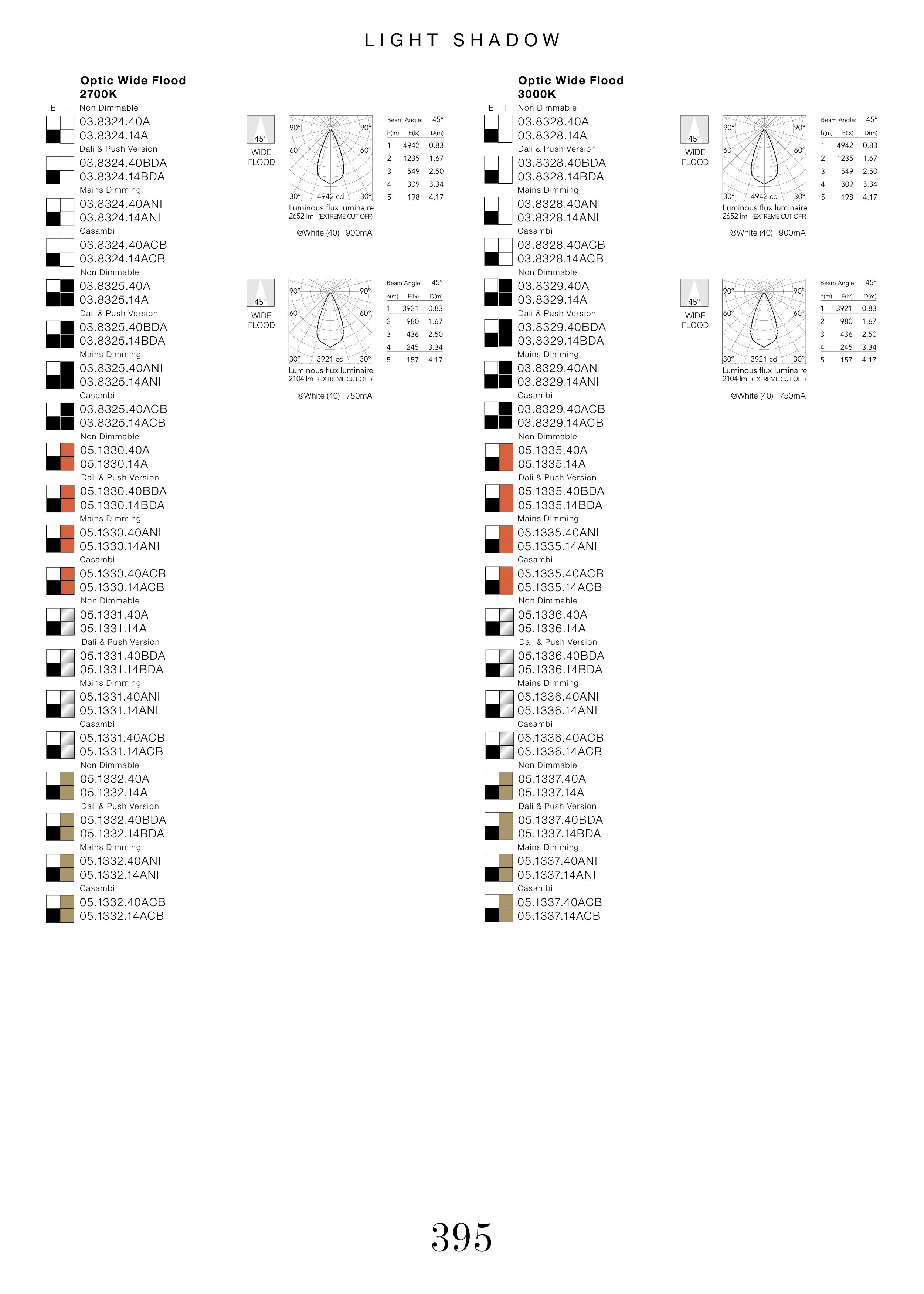 LIGHT SHADOW

Optic Wide Flood
2700K

E I
Non Dimmable
03.8324.40A
03.8324.14A
Dali & Push Version
03.8324.40BDA
03.8324.14BDA
Mains Dimming
03.8324.40ANI
03.8324.14ANI
Casambi
03.8324.40ACB
03.8324.14ACB
Non Dimmable
03.8325.40A
03.8325.14A
Dali & Push Version
03.8325.40BDA
03.8325.14BDA
Mains Dimming
03.8325.40ANI
03.8325.14ANI
Casambi
03.8325.40ACB
03.8325.14ACB
Non Dimmable
05.1330.40A
05.1330.14A
Dali & Push Version
05.1330.40BDA
05.1330.14BDA
Mains Dimming
05.1330.40ANI
05.1330.14ANI
Casambi
05.1330.40ACB
05.1330.14ACB
Non Dimmable
05.1331.40A
05.1331.14A
Dali & Push Version
05.1331.40BDA
05.1331.14BDA
Mains Dimming
05.1331.40ANI
05.1331.14ANI
Casambi
05.1331.40ACB
05.1331.14ACB
Non Dimmable
05.1332.40A
05.1332.14A
Dali & Push Version
05.1332.40BDA
05.1332.14BDA
Mains Dimming
05.1332.40ANI
05.1332.14ANI
Casambi
05.1332.40ACB
05.1332.14ACB

45°
WIDE FLOOD

90° 90° 60° 60° 30° 4942 cd 30°
Luminous flux luminaire
2652 lm (EXTREME CUT OFF)
@White (40) 900mA

Beam Angle: 45°

| h(m) | E(lx) | D(m) |
|---|---|---|
| 1 | 4942 | 0.83 |
| 2 | 1235 | 1.67 |
| 3 | 549 | 2.50 |
| 4 | 309 | 3.34 |
| 5 | 198 | 4.17 |

45°
WIDE FLOOD

90° 90° 60° 60° 30° 3921 cd 30°
Luminous flux luminaire
2104 lm (EXTREME CUT OFF)
@White (40) 750mA

Beam Angle: 45°

| h(m) | E(lx) | D(m) |
|---|---|---|
| 1 | 3921 | 0.83 |
| 2 | 980 | 1.67 |
| 3 | 436 | 2.50 |
| 4 | 245 | 3.34 |
| 5 | 157 | 4.17 |

Optic Wide Flood
3000K

E I
Non Dimmable
03.8328.40A
03.8328.14A
Dali & Push Version
03.8328.40BDA
03.8328.14BDA
Mains Dimming
03.8328.40ANI
03.8328.14ANI
Casambi
03.8328.40ACB
03.8328.14ACB
Non Dimmable
03.8329.40A
03.8329.14A
Dali & Push Version
03.8329.40BDA
03.8329.14BDA
Mains Dimming
03.8329.40ANI
03.8329.14ANI
Casambi
03.8329.40ACB
03.8329.14ACB
Non Dimmable
05.1335.40A
05.1335.14A
Dali & Push Version
05.1335.40BDA
05.1335.14BDA
Mains Dimming
05.1335.40ANI
05.1335.14ANI
Casambi
05.1335.40ACB
05.1335.14ACB
Non Dimmable
05.1336.40A
05.1336.14A
Dali & Push Version
05.1336.40BDA
05.1336.14BDA
Mains Dimming
05.1336.40ANI
05.1336.14ANI
Casambi
05.1336.40ACB
05.1336.14ACB
Non Dimmable
05.1337.40A
05.1337.14A
Dali & Push Version
05.1337.40BDA
05.1337.14BDA
Mains Dimming
05.1337.40ANI
05.1337.14ANI
Casambi
05.1337.40ACB
05.1337.14ACB

45°
WIDE FLOOD

90° 90° 60° 60° 30° 4942 cd 30°
Luminous flux luminaire
2652 lm (EXTREME CUT OFF)
@White (40) 900mA

Beam Angle: 45°

| h(m) | E(lx) | D(m) |
|---|---|---|
| 1 | 4942 | 0.83 |
| 2 | 1235 | 1.67 |
| 3 | 549 | 2.50 |
| 4 | 309 | 3.34 |
| 5 | 198 | 4.17 |

45°
WIDE FLOOD

90° 90° 60° 60° 30° 3921 cd 30°
Luminous flux luminaire
2104 lm (EXTREME CUT OFF)
@White (40) 750mA

Beam Angle: 45°

| h(m) | E(lx) | D(m) |
|---|---|---|
| 1 | 3921 | 0.83 |
| 2 | 980 | 1.67 |
| 3 | 436 | 2.50 |
| 4 | 245 | 3.34 |
| 5 | 157 | 4.17 |

395